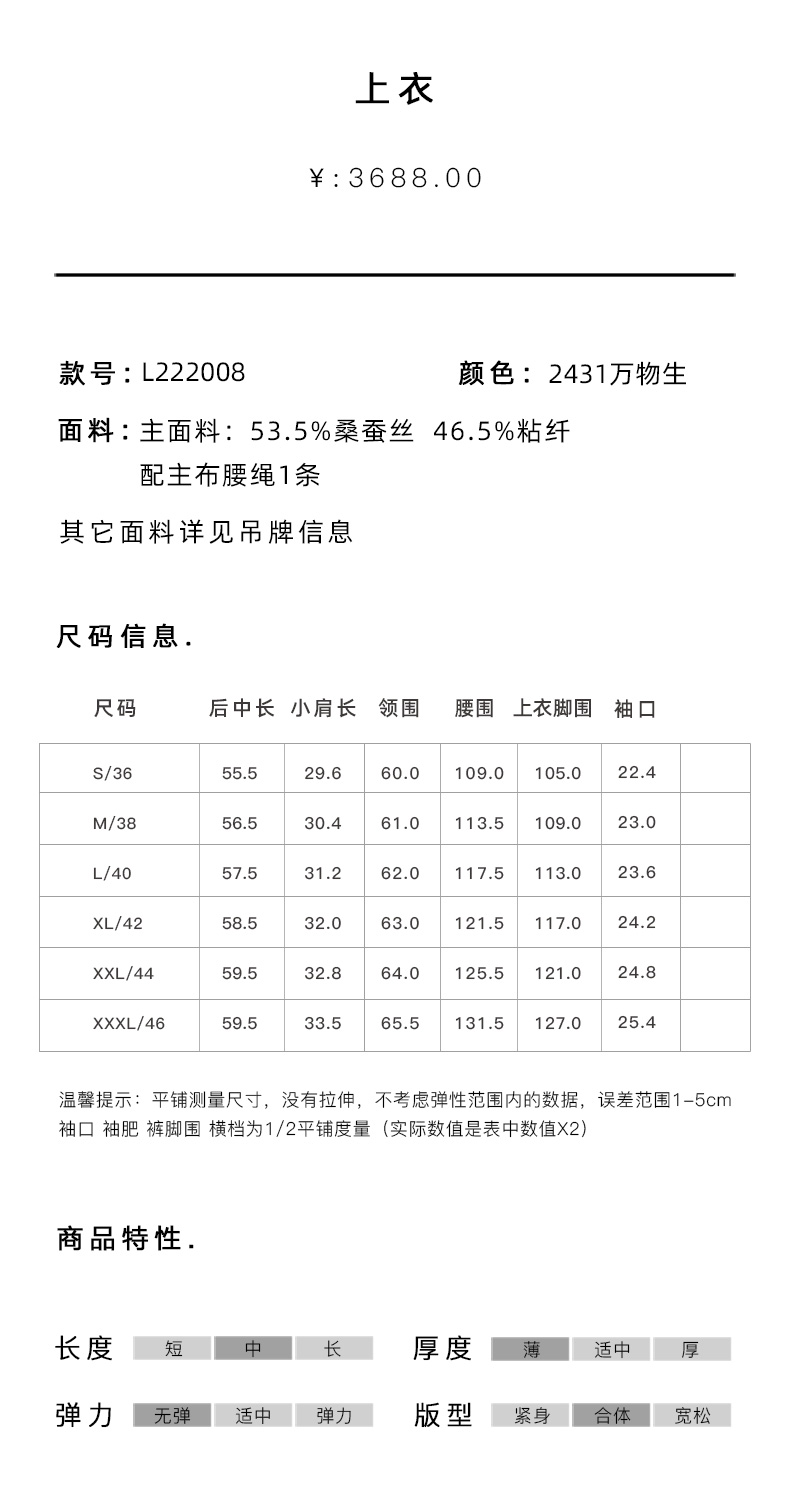 上衣

¥:3688.00

款号：L222008　　　颜色：2431万物生

面料：主面料：53.5%桑蚕丝 46.5%粘纤
配主布腰绳1条

其它面料详见吊牌信息

尺码信息.

| 尺码 | 后中长 | 小肩长 | 领围 | 腰围 | 上衣脚围 | 袖口 | |
|---|---|---|---|---|---|---|---|
| S/36 | 55.5 | 29.6 | 60.0 | 109.0 | 105.0 | 22.4 | |
| M/38 | 56.5 | 30.4 | 61.0 | 113.5 | 109.0 | 23.0 | |
| L/40 | 57.5 | 31.2 | 62.0 | 117.5 | 113.0 | 23.6 | |
| XL/42 | 58.5 | 32.0 | 63.0 | 121.5 | 117.0 | 24.2 | |
| XXL/44 | 59.5 | 32.8 | 64.0 | 125.5 | 121.0 | 24.8 | |
| XXXL/46 | 59.5 | 33.5 | 65.5 | 131.5 | 127.0 | 25.4 | |

温馨提示：平铺测量尺寸，没有拉伸，不考虑弹性范围内的数据，误差范围1-5cm
袖口 袖肥 裤脚围 横档为1/2平铺度量（实际数值是表中数值X2）

商品特性.

长度 短 中 长　厚度 薄 适中 厚

弹力 无弹 适中 弹力　版型 紧身 合体 宽松